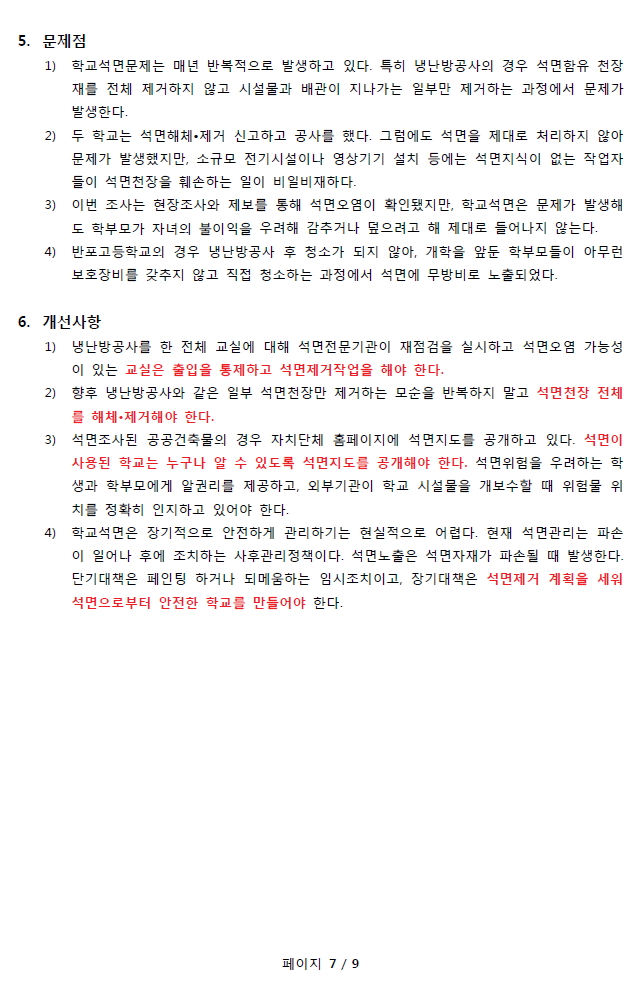 5. 문제점

1) 학교석면문제는 매년 반복적으로 발생하고 있다. 특히 냉난방공사의 경우 석면함유 천장재를 전체 제거하지 않고 시설물과 배관이 지나가는 일부만 제거하는 과정에서 문제가 발생한다.

2) 두 학교는 석면해체•제거 신고하고 공사를 했다. 그럼에도 석면을 제대로 처리하지 않아 문제가 발생했지만, 소규모 전기시설이나 영상기기 설치 등에는 석면지식이 없는 작업자들이 석면천장을 훼손하는 일이 비일비재하다.

3) 이번 조사는 현장조사와 제보를 통해 석면오염이 확인됐지만, 학교석면은 문제가 발생해도 학부모가 자녀의 불이익을 우려해 감추거나 덮으려고 해 제대로 들어나지 않는다.

4) 반포고등학교의 경우 냉난방공사 후 청소가 되지 않아, 개학을 앞둔 학부모들이 아무런 보호장비를 갖추지 않고 직접 청소하는 과정에서 석면에 무방비로 노출되었다.

6. 개선사항

1) 냉난방공사를 한 전체 교실에 대해 석면전문기관이 재점검을 실시하고 석면오염 가능성이 있는 교실은 출입을 통제하고 석면제거작업을 해야 한다.

2) 향후 냉난방공사와 같은 일부 석면천장만 제거하는 모순을 반복하지 말고 석면천장 전체를 해체•제거해야 한다.

3) 석면조사된 공공건축물의 경우 자치단체 홈페이지에 석면지도를 공개하고 있다. 석면이 사용된 학교는 누구나 알 수 있도록 석면지도를 공개해야 한다. 석면위험을 우려하는 학생과 학부모에게 알권리를 제공하고, 외부기관이 학교 시설물을 개보수할 때 위험물 위치를 정확히 인지하고 있어야 한다.

4) 학교석면은 장기적으로 안전하게 관리하기는 현실적으로 어렵다. 현재 석면관리는 파손이 일어나 후에 조치하는 사후관리정책이다. 석면노출은 석면자재가 파손될 때 발생한다. 단기대책은 페인팅 하거나 되메움하는 임시조치이고, 장기대책은 석면제거 계획을 세워 석면으로부터 안전한 학교를 만들어야 한다.

페이지 7 / 9